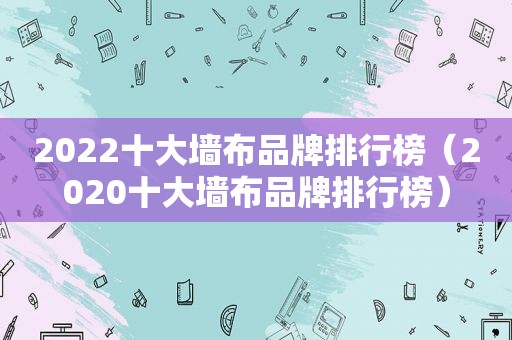 2022十大墙布品牌排行榜（2020十大墙布品牌排行榜）

STATIONERY